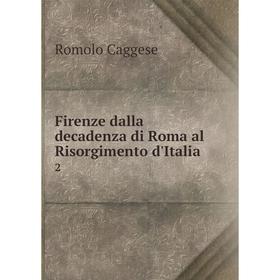 Romolo Caggese

Firenze dalla decadenza di Roma al Risorgimento d'Italia

2